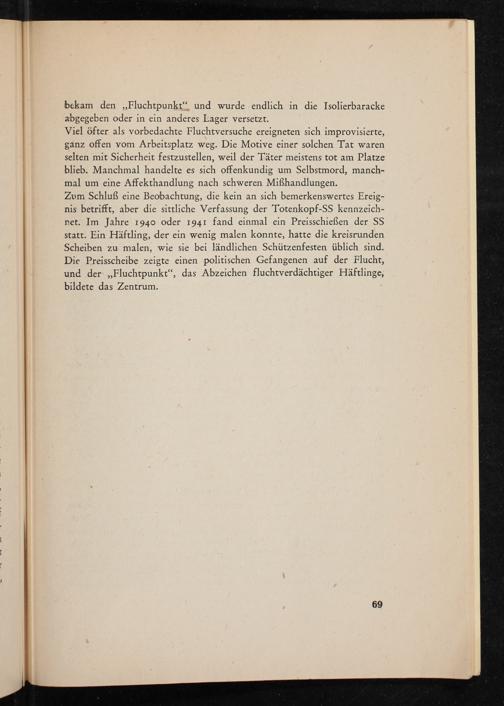 bekam den „Fluchtpunkt“ und wurde endlich in die Isolierbaracke abgegeben oder in ein anderes Lager versetzt.
Viel öfter als vorbedachte Fluchtversuche ereigneten sich improvisierte, ganz offen vom Arbeitsplatz weg. Die Motive einer solchen Tat waren selten mit Sicherheit festzustellen, weil der Täter meistens tot am Platze blieb. Manchmal handelte es sich offenkundig um Selbstmord, manchmal um eine Affekthandlung nach schweren Mißhandlungen.
Zum Schluß eine Beobachtung, die kein an sich bemerkenswertes Ereignis betrifft, aber die sittliche Verfassung der Totenkopf-SS kennzeichnet. Im Jahre 1940 oder 1941 fand einmal ein Preisschießen der SS statt. Ein Häftling, der ein wenig malen konnte, hatte die kreisrunden Scheiben zu malen, wie sie bei ländlichen Schützenfesten üblich sind. Die Preisscheibe zeigte einen politischen Gefangenen auf der Flucht, und der „Fluchtpunkt“, das Abzeichen fluchtverdächtiger Häftlinge, bildete das Zentrum.

69